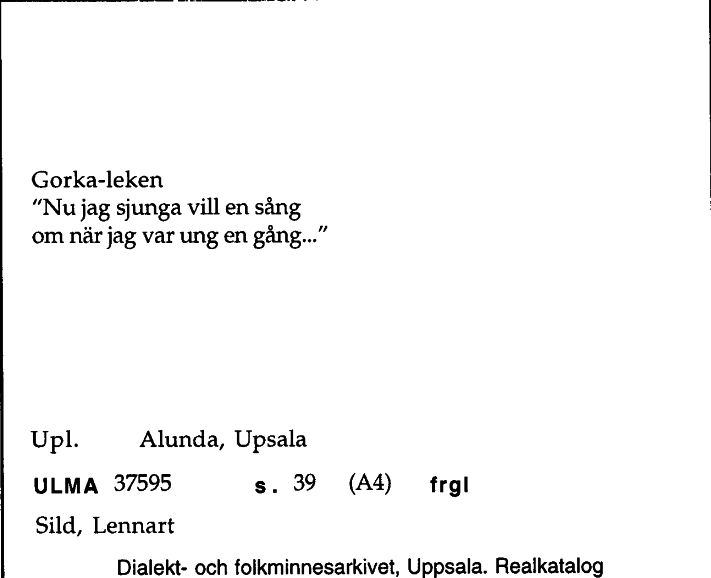 Gorka-leken
"Nu jag sjunga vill en sång
om när jag var ung en gång..."

Upl. Alunda, Upsala

ULMA 37595 s. 39 (A4) frgl

Sild, Lennart

Dialekt- och folkminnesarkivet, Uppsala. Realkatalog